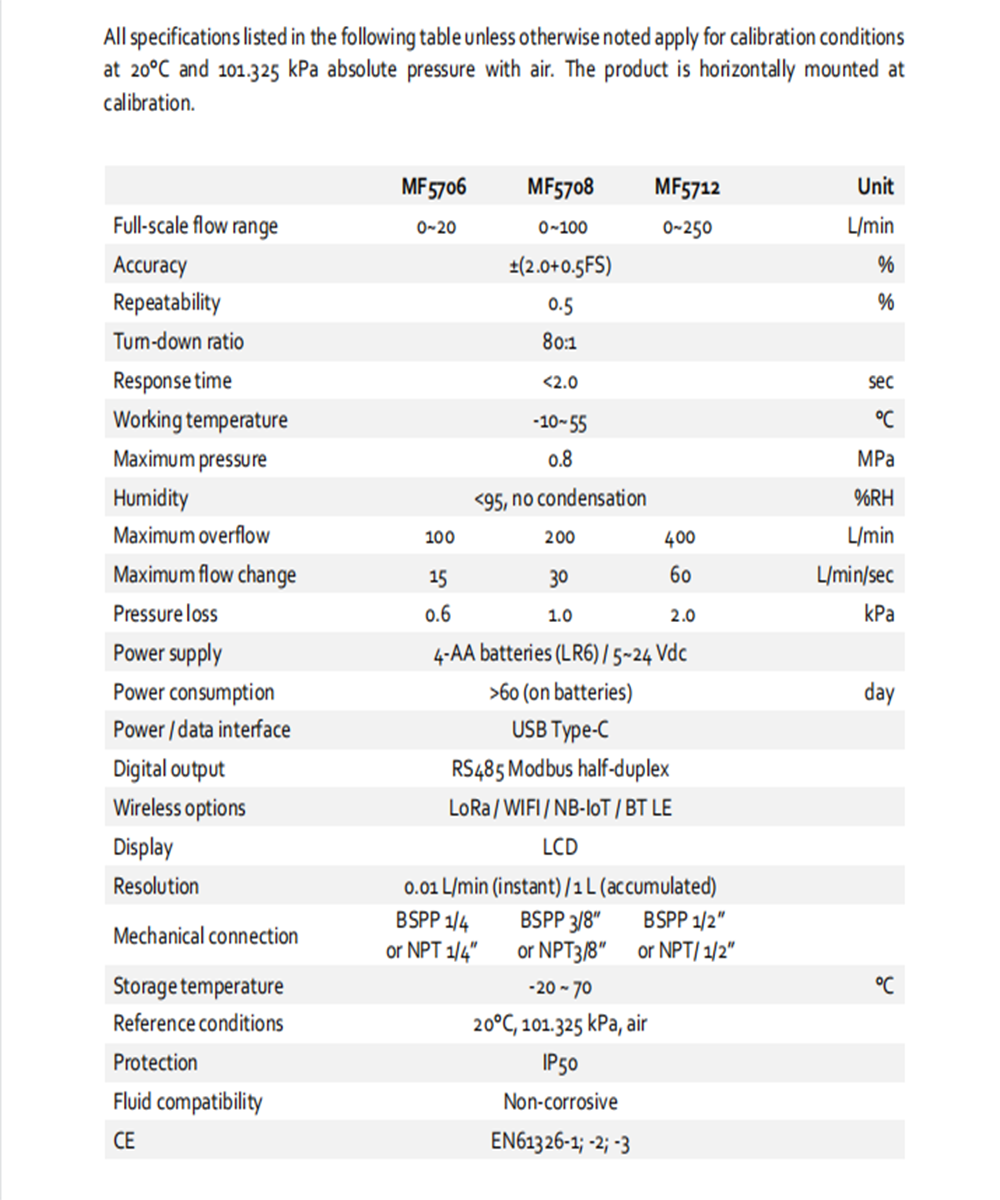 All specifications listed in the following table unless otherwise noted apply for calibration conditions at 20°C and 101.325 kPa absolute pressure with air. The product is horizontally mounted at calibration.

| | MF5706 | MF5708 | MF5712 | Unit |
|---|---|---|---|---|
| Full-scale flow range | 0~20 | 0~100 | 0~250 | L/min |
| Accuracy | | ±(2.0+0.5FS) | | % |
| Repeatability | | 0.5 | | % |
| Turn-down ratio | | 80:1 | | |
| Response time | | <2.0 | | sec |
| Working temperature | | -10~55 | | °C |
| Maximum pressure | | 0.8 | | MPa |
| Humidity | | <95, no condensation | | %RH |
| Maximum overflow | 100 | 200 | 400 | L/min |
| Maximum flow change | 15 | 30 | 60 | L/min/sec |
| Pressure loss | 0.6 | 1.0 | 2.0 | kPa |
| Power supply | | 4-AA batteries (LR6) / 5~24 Vdc | | |
| Power consumption | | >60 (on batteries) | | day |
| Power / data interface | | USB Type-C | | |
| Digital output | | RS485 Modbus half-duplex | | |
| Wireless options | | LoRa / WIFI / NB-IoT / BT LE | | |
| Display | | LCD | | |
| Resolution | | 0.01 L/min (instant) / 1 L (accumulated) | | |
| Mechanical connection | BSPP 1/4 or NPT 1/4" | BSPP 3/8" or NPT3/8" | BSPP 1/2" or NPT/ 1/2" | |
| Storage temperature | | -20 ~ 70 | | °C |
| Reference conditions | | 20°C, 101.325 kPa, air | | |
| Protection | | IP50 | | |
| Fluid compatibility | | Non-corrosive | | |
| CE | | EN61326-1; -2; -3 | | |